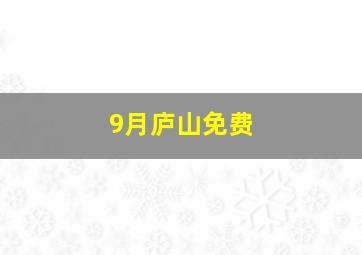 9月庐山免费